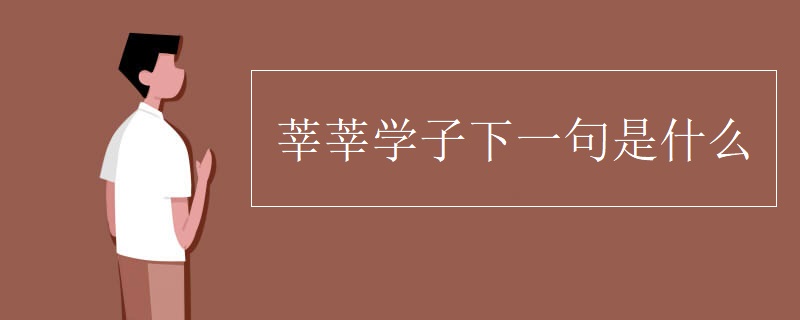 莘莘学子下一句是什么